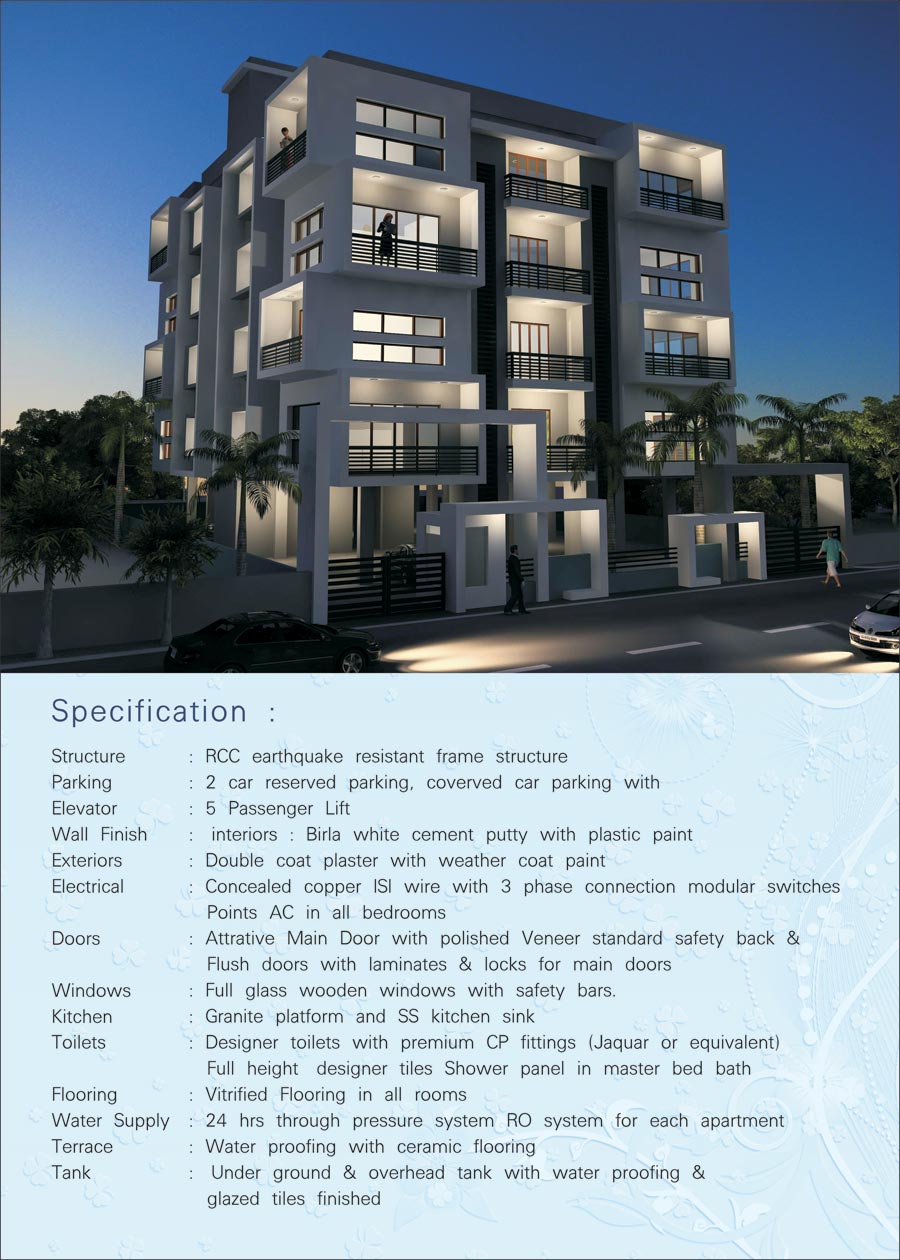 Specification :

Structure : RCC earthquake resistant frame structure
Parking : 2 car reserved parking, coverved car parking with
Elevator : 5 Passenger Lift
Wall Finish : interiors : Birla white cement putty with plastic paint
Exteriors : Double coat plaster with weather coat paint
Electrical : Concealed copper ISI wire with 3 phase connection modular switches Points AC in all bedrooms
Doors : Attrative Main Door with polished Veneer standard safety back & Flush doors with laminates & locks for main doors
Windows : Full glass wooden windows with safety bars.
Kitchen : Granite platform and SS kitchen sink
Toilets : Designer toilets with premium CP fittings (Jaquar or equivalent) Full height designer tiles Shower panel in master bed bath
Flooring : Vitrified Flooring in all rooms
Water Supply : 24 hrs through pressure system RO system for each apartment
Terrace : Water proofing with ceramic flooring
Tank : Under ground & overhead tank with water proofing & glazed tiles finished